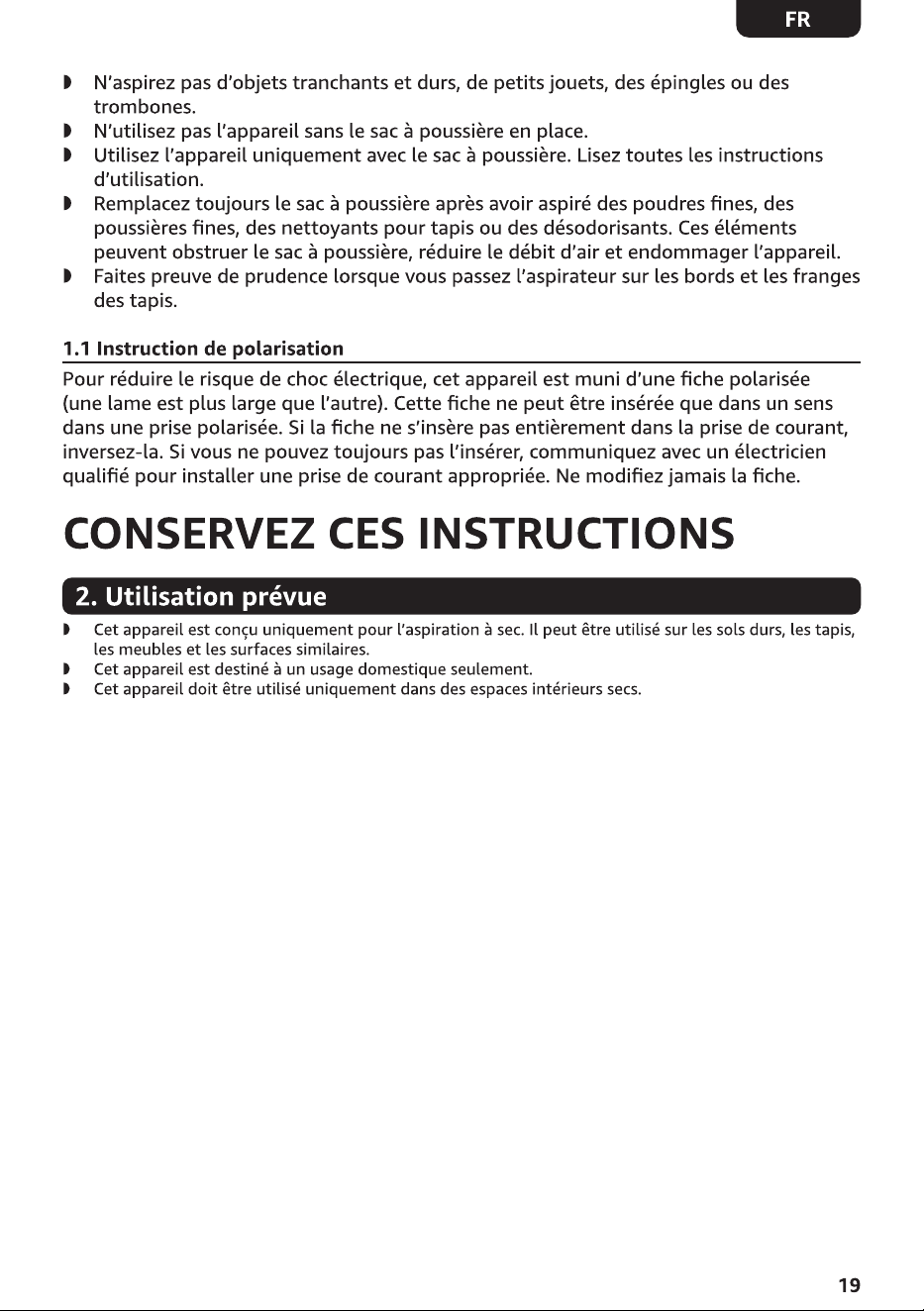 FR

• N'aspirez pas d'objets tranchants et durs, de petits jouets, des épingles ou des trombones.
• N'utilisez pas l'appareil sans le sac à poussière en place.
• Utilisez l'appareil uniquement avec le sac à poussière. Lisez toutes les instructions d'utilisation.
• Remplacez toujours le sac à poussière après avoir aspiré des poudres fines, des poussières fines, des nettoyants pour tapis ou des désodorisants. Ces éléments peuvent obstruer le sac à poussière, réduire le débit d'air et endommager l'appareil.
• Faites preuve de prudence lorsque vous passez l'aspirateur sur les bords et les franges des tapis.

1.1 Instruction de polarisation

Pour réduire le risque de choc électrique, cet appareil est muni d'une fiche polarisée (une lame est plus large que l'autre). Cette fiche ne peut être insérée que dans un sens dans une prise polarisée. Si la fiche ne s'insère pas entièrement dans la prise de courant, inversez-la. Si vous ne pouvez toujours pas l'insérer, communiquez avec un électricien qualifié pour installer une prise de courant appropriée. Ne modifiez jamais la fiche.

CONSERVEZ CES INSTRUCTIONS

2. Utilisation prévue

• Cet appareil est conçu uniquement pour l'aspiration à sec. Il peut être utilisé sur les sols durs, les tapis, les meubles et les surfaces similaires.
• Cet appareil est destiné à un usage domestique seulement.
• Cet appareil doit être utilisé uniquement dans des espaces intérieurs secs.

19